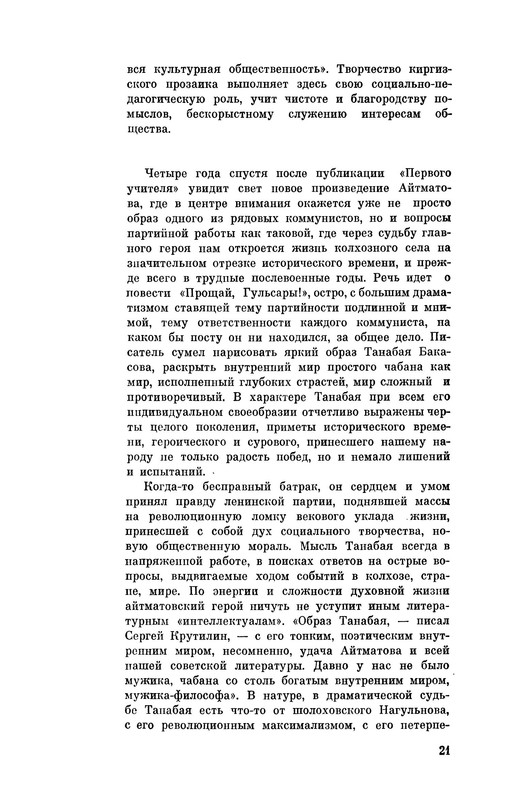 вся культурная общественность». Творчество киргизского прозаика выполняет здесь свою социально-педагогическую роль, учит чистоте и благородству помыслов, бескорыстному служению интересам общества.

Четыре года спустя после публикации «Первого учителя» увидит свет новое произведение Айтматова, где в центре внимания окажется уже не просто образ одного из рядовых коммунистов, но и вопросы партийной работы как таковой, где через судьбу главного героя нам откроется жизнь колхозного села на значительном отрезке исторического времени, и прежде всего в трудные послевоенные годы. Речь идет о повести «Прощай, Гульсары!», остро, с большим драматизмом ставящей тему партийности подлинной и мнимой, тему ответственности каждого коммуниста, на каком бы посту он ни находился, за общее дело. Писатель сумел нарисовать яркий образ Танабая Бакасова, раскрыть внутренний мир простого чабана как мир, исполненный глубоких страстей, мир сложный и противоречивый. В характере Танабая при всем его индивидуальном своеобразии отчетливо выражены черты целого поколения, приметы исторического времени, героического и сурового, принесшего нашему народу не только радость побед, но и немало лишений и испытаний.

Когда-то бесправный батрак, он сердцем и умом принял правду ленинской партии, поднявшей массы на революционную ломку векового уклада жизни, принесшей с собой дух социального творчества, новую общественную мораль. Мысль Танабая всегда в напряженной работе, в поисках ответов на острые вопросы, выдвигаемые ходом событий в колхозе, стране, мире. По энергии и сложности духовной жизни айтматовский герой ничуть не уступит иным литературным «интеллектуалам». «Образ Танабая, — писал Сергей Крутилин, — с его тонким, поэтическим внутренним миром, несомненно, удача Айтматова и всей нашей советской литературы. Давно у нас не было мужика, чабана со столь богатым внутренним миром, мужика-философа». В натуре, в драматической судьбе Танабая есть что-то от шолоховского Нагульнова, с его революционным максимализмом, с его нетерпе-

21